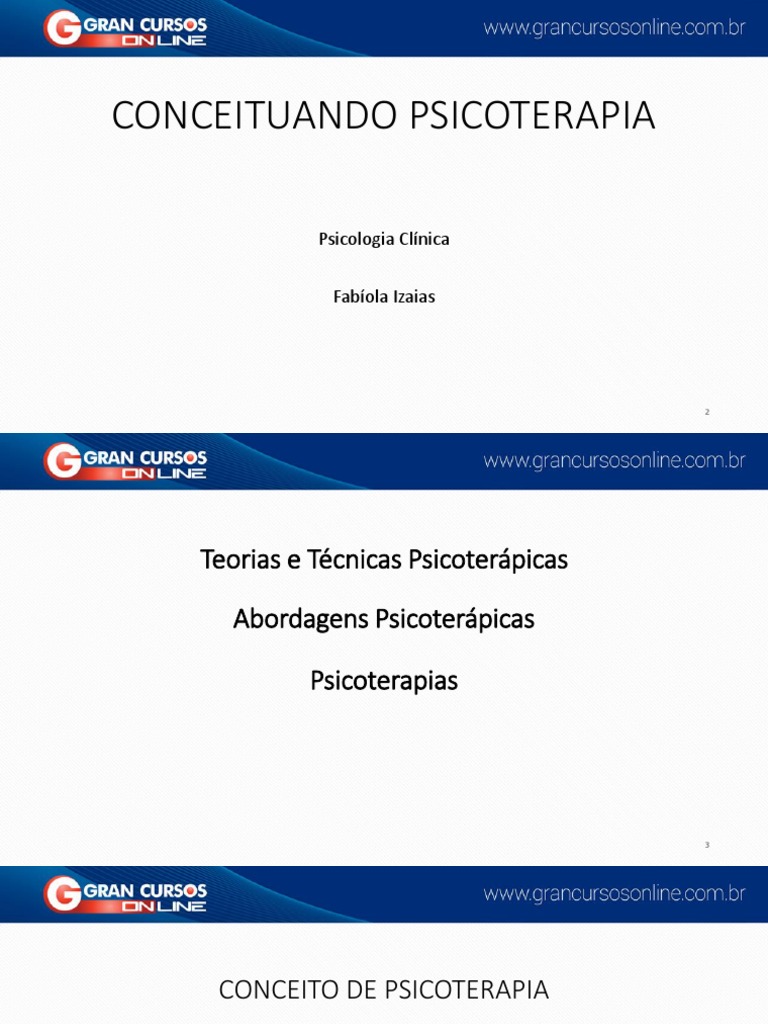 GRAN CURSOS ON LINE
www.grancursosonline.com.br

CONCEITUANDO PSICOTERAPIA

Psicologia Clínica

Fabíola Izaias

2

GRAN CURSOS ON LINE
www.grancursosonline.com.br

Teorias e Técnicas Psicoterápicas

Abordagens Psicoterápicas

Psicoterapias

3

GRAN CURSOS ON LINE
www.grancursosonline.com.br

CONCEITO DE PSICOTERAPIA